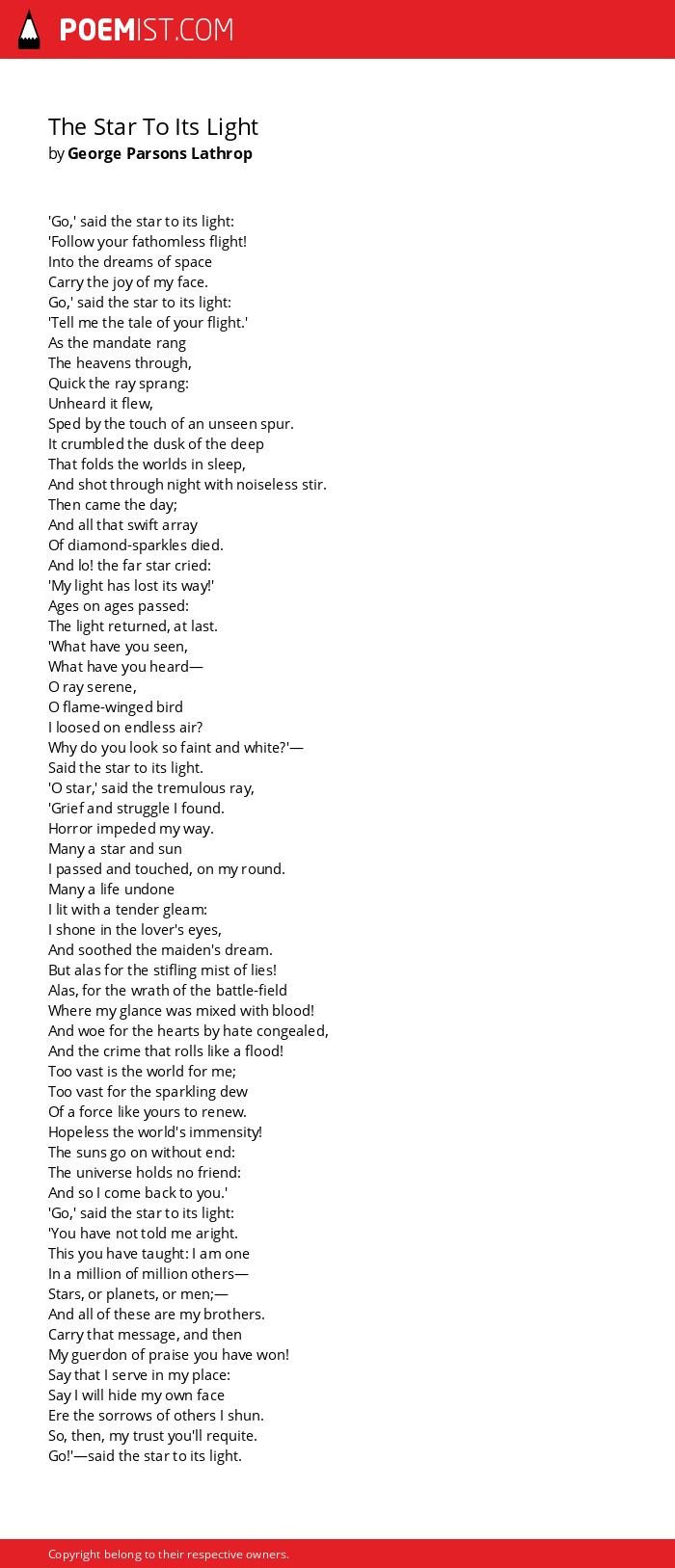 POEMIST.COM

The Star To Its Light
by George Parsons Lathrop

'Go,' said the star to its light:
'Follow your fathomless flight!
Into the dreams of space
Carry the joy of my face.
Go,' said the star to its light:
'Tell me the tale of your flight.'
As the mandate rang
The heavens through,
Quick the ray sprang:
Unheard it flew,
Sped by the touch of an unseen spur.
It crumbled the dusk of the deep
That folds the worlds in sleep,
And shot through night with noiseless stir.
Then came the day;
And all that swift array
Of diamond-sparkles died.
And lo! the far star cried:
'My light has lost its way!'
Ages on ages passed:
The light returned, at last.
'What have you seen,
What have you heard—
O ray serene,
O flame-winged bird
I loosed on endless air?
Why do you look so faint and white?'—
Said the star to its light.
'O star,' said the tremulous ray,
'Grief and struggle I found.
Horror impeded my way.
Many a star and sun
I passed and touched, on my round.
Many a life undone
I lit with a tender gleam:
I shone in the lover's eyes,
And soothed the maiden's dream.
But alas for the stifling mist of lies!
Alas, for the wrath of the battle-field
Where my glance was mixed with blood!
And woe for the hearts by hate congealed,
And the crime that rolls like a flood!
Too vast is the world for me;
Too vast for the sparkling dew
Of a force like yours to renew.
Hopeless the world's immensity!
The suns go on without end:
The universe holds no friend:
And so I come back to you.'
'Go,' said the star to its light:
'You have not told me aright.
This you have taught: I am one
In a million of million others—
Stars, or planets, or men;—
And all of these are my brothers.
Carry that message, and then
My guerdon of praise you have won!
Say that I serve in my place:
Say I will hide my own face
Ere the sorrows of others I shun.
So, then, my trust you'll requite.
Go!'—said the star to its light.

Copyright belong to their respective owners.